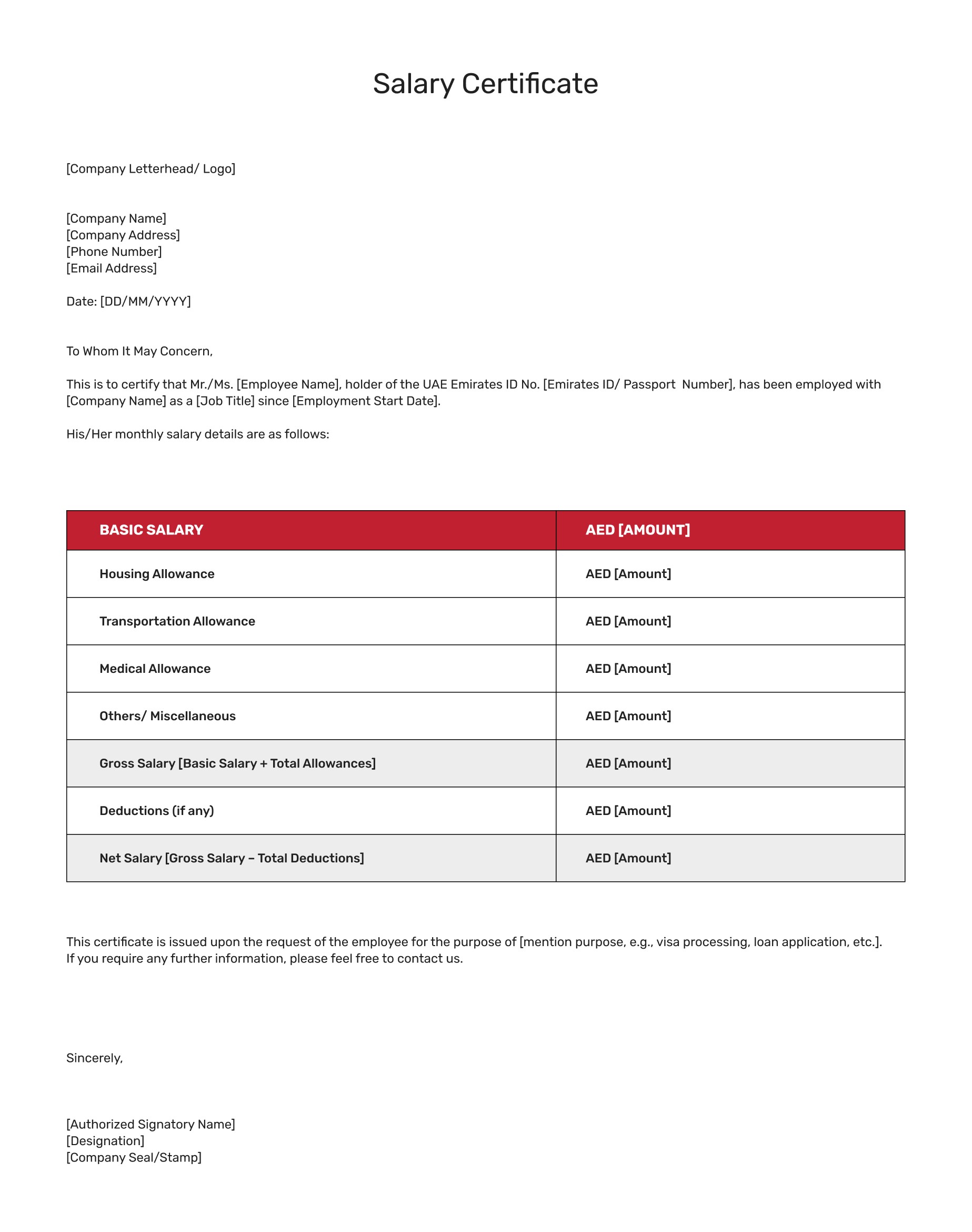 Salary Certificate

[Company Letterhead/ Logo]

[Company Name]
[Company Address]
[Phone Number]
[Email Address]

Date: [DD/MM/YYYY]

To Whom It May Concern,

This is to certify that Mr./Ms. [Employee Name], holder of the UAE Emirates ID No. [Emirates ID/ Passport Number], has been employed with [Company Name] as a [Job Title] since [Employment Start Date].

His/Her monthly salary details are as follows:

| BASIC SALARY | AED [AMOUNT] |
|---|---|
| Housing Allowance | AED [Amount] |
| Transportation Allowance | AED [Amount] |
| Medical Allowance | AED [Amount] |
| Others/ Miscellaneous | AED [Amount] |
| Gross Salary [Basic Salary + Total Allowances] | AED [Amount] |
| Deductions (if any) | AED [Amount] |
| Net Salary [Gross Salary – Total Deductions] | AED [Amount] |

This certificate is issued upon the request of the employee for the purpose of [mention purpose, e.g., visa processing, loan application, etc.]. If you require any further information, please feel free to contact us.

Sincerely,

[Authorized Signatory Name]
[Designation]
[Company Seal/Stamp]